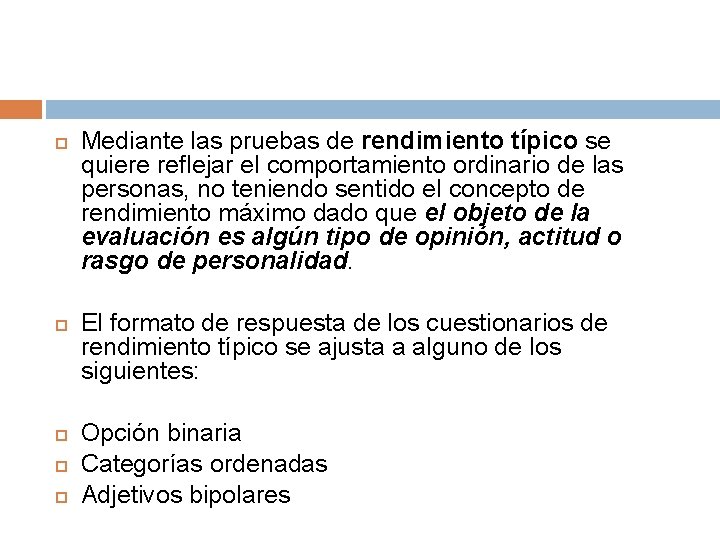 Mediante las pruebas de rendimiento típico se quiere reflejar el comportamiento ordinario de las personas, no teniendo sentido el concepto de rendimiento máximo dado que el objeto de la evaluación es algún tipo de opinión, actitud o rasgo de personalidad.

El formato de respuesta de los cuestionarios de rendimiento típico se ajusta a alguno de los siguientes:

Opción binaria
Categorías ordenadas
Adjetivos bipolares